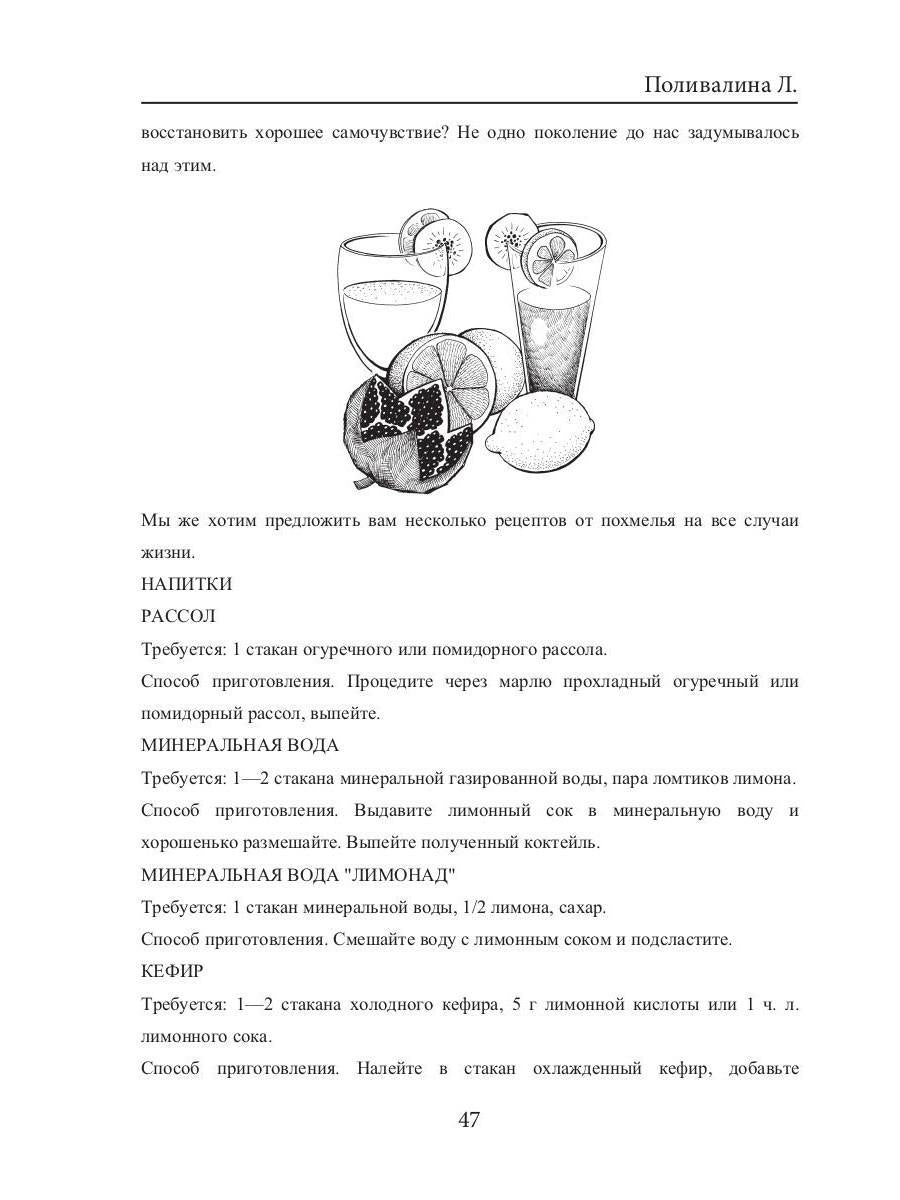 Поливалина Л.

восстановить хорошее самочувствие? Не одно поколение до нас задумывалось над этим.

Мы же хотим предложить вам несколько рецептов от похмелья на все случаи жизни.

НАПИТКИ

РАССОЛ

Требуется: 1 стакан огуречного или помидорного рассола.

Способ приготовления. Процедите через марлю прохладный огуречный или помидорный рассол, выпейте.

МИНЕРАЛЬНАЯ ВОДА

Требуется: 1—2 стакана минеральной газированной воды, пара ломтиков лимона.

Способ приготовления. Выдавите лимонный сок в минеральную воду и хорошенько размешайте. Выпейте полученный коктейль.

МИНЕРАЛЬНАЯ ВОДА "ЛИМОНАД"

Требуется: 1 стакан минеральной воды, 1/2 лимона, сахар.

Способ приготовления. Смешайте воду с лимонным соком и подсластите.

КЕФИР

Требуется: 1—2 стакана холодного кефира, 5 г лимонной кислоты или 1 ч. л. лимонного сока.

Способ приготовления. Налейте в стакан охлажденный кефир, добавьте

47